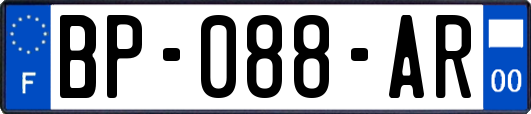 F
BP-088-AR
00